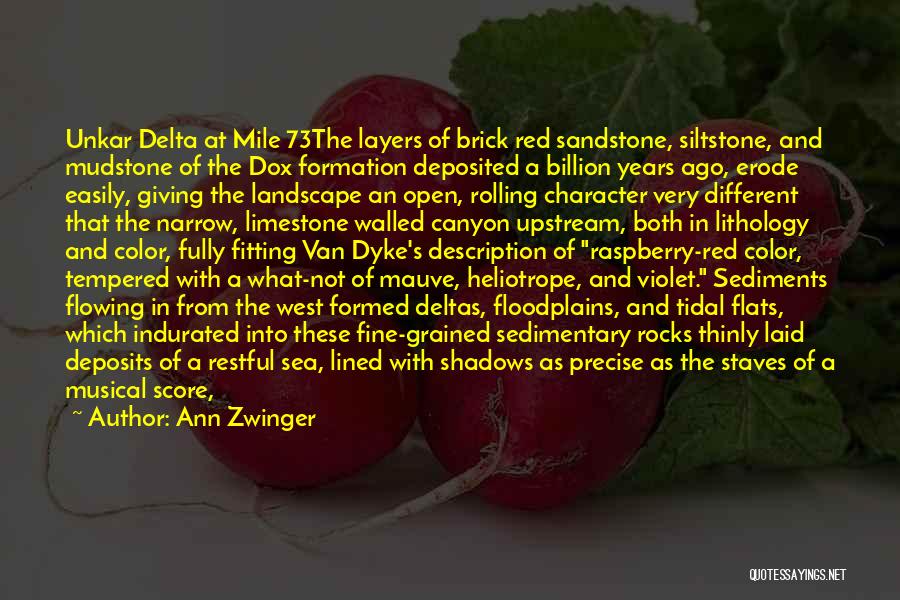 Unkar Delta at Mile 73The layers of brick red sandstone, siltstone, and mudstone of the Dox formation deposited a billion years ago, erode easily, giving the landscape an open, rolling character very different that the narrow, limestone walled canyon upstream, both in lithology and color, fully fitting Van Dyke's description of "raspberry-red color, tempered with a what-not of mauve, heliotrope, and violet." Sediments flowing in from the west formed deltas, floodplains, and tidal flats, which indurated into these fine-grained sedimentary rocks thinly laid deposits of a restful sea, lined with shadows as precise as the staves of a musical score,

~ Author: Ann Zwinger

QUOTESSAYINGS.NET